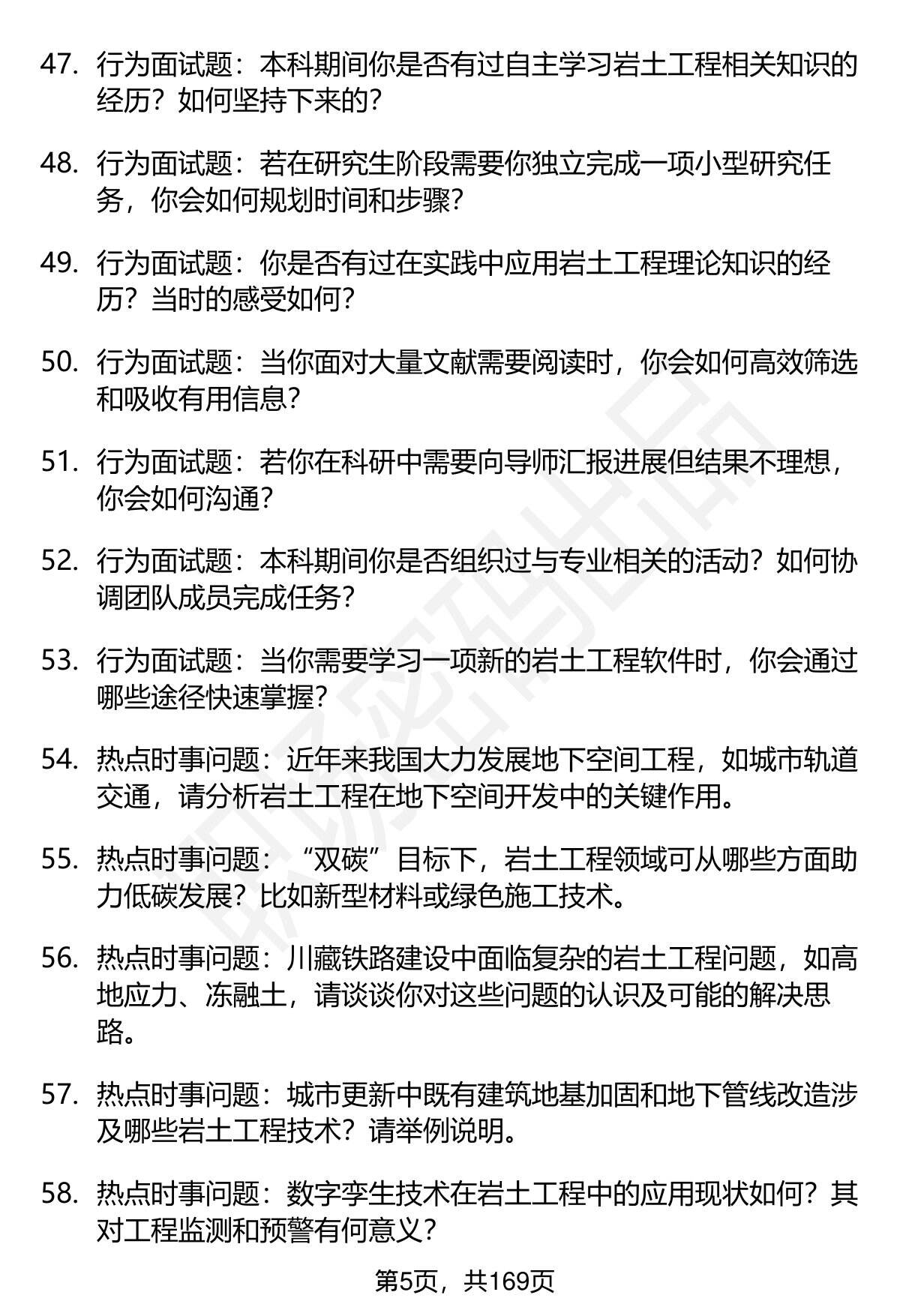 47. 行为面试题：本科期间你是否有过自主学习岩土工程相关知识的经历？如何坚持下来的？

48. 行为面试题：若在研究生阶段需要你独立完成一项小型研究任务，你会如何规划时间和步骤？

49. 行为面试题：你是否有过在实践中应用岩土工程理论知识的经历？当时的感受如何？

50. 行为面试题：当你面对大量文献需要阅读时，你会如何高效筛选和吸收有用信息？

51. 行为面试题：若你在科研中需要向导师汇报进展但结果不理想，你会如何沟通？

52. 行为面试题：本科期间你是否组织过与专业相关的活动？如何协调团队成员完成任务？

53. 行为面试题：当你需要学习一项新的岩土工程软件时，你会通过哪些途径快速掌握？

54. 热点时事问题：近年来我国大力发展地下空间工程，如城市轨道交通，请分析岩土工程在地下空间开发中的关键作用。

55. 热点时事问题：“双碳”目标下，岩土工程领域可从哪些方面助力低碳发展？比如新型材料或绿色施工技术。

56. 热点时事问题：川藏铁路建设中面临复杂的岩土工程问题，如高地应力、冻融土，请谈谈你对这些问题的认识及可能的解决思路。

57. 热点时事问题：城市更新中既有建筑地基加固和地下管线改造涉及哪些岩土工程技术？请举例说明。

58. 热点时事问题：数字孪生技术在岩土工程中的应用现状如何？其对工程监测和预警有何意义？

第5页，共169页